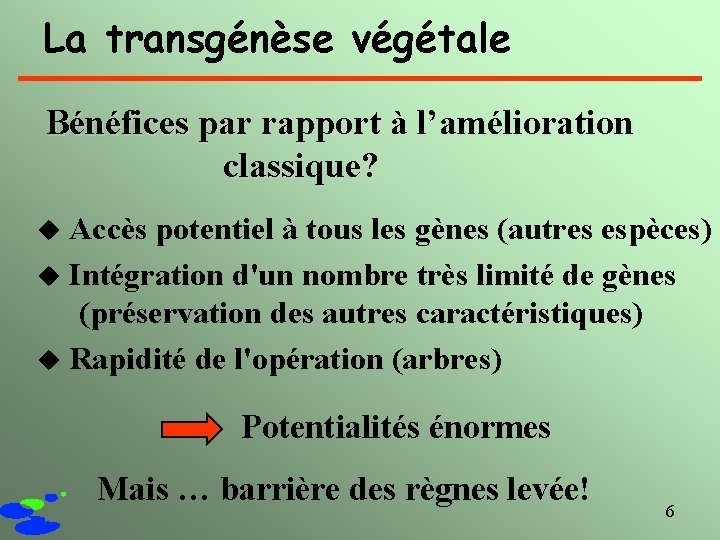 La transgénèse végétale

Bénéfices par rapport à l’amélioration classique?

◆ Accès potentiel à tous les gènes (autres espèces)

◆ Intégration d'un nombre très limité de gènes (préservation des autres caractéristiques)

◆ Rapidité de l'opération (arbres)

Potentialités énormes

Mais … barrière des règnes levée!

6